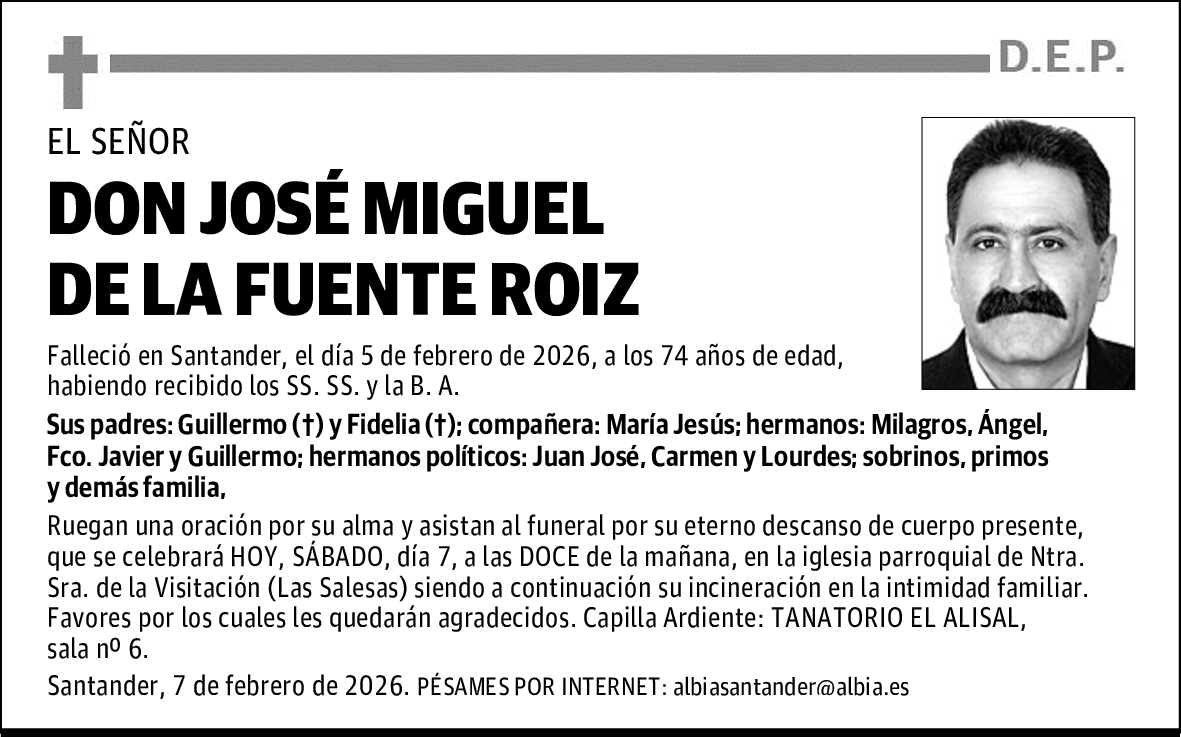 D.E.P.

EL SEÑOR

DON JOSÉ MIGUEL DE LA FUENTE ROIZ

Falleció en Santander, el día 5 de febrero de 2026, a los 74 años de edad, habiendo recibido los SS. SS. y la B. A.

Sus padres: Guillermo (†) y Fidelia (†); compañera: María Jesús; hermanos: Milagros, Ángel, Fco. Javier y Guillermo; hermanos políticos: Juan José, Carmen y Lourdes; sobrinos, primos y demás familia,

Ruegan una oración por su alma y asistan al funeral por su eterno descanso de cuerpo presente, que se celebrará HOY, SÁBADO, día 7, a las DOCE de la mañana, en la iglesia parroquial de Ntra. Sra. de la Visitación (Las Salesas) siendo a continuación su incineración en la intimidad familiar. Favores por los cuales les quedarán agradecidos. Capilla Ardiente: TANATORIO EL ALISAL, sala nº 6.

Santander, 7 de febrero de 2026. PÉSAMES POR INTERNET: albiasantander@albia.es